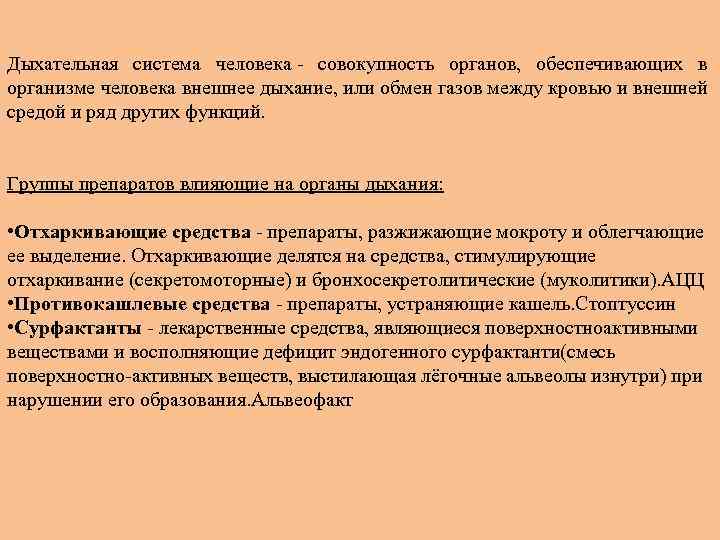 Дыхательная система человека - совокупность органов, обеспечивающих в организме человека внешнее дыхание, или обмен газов между кровью и внешней средой и ряд других функций.

Группы препаратов влияющие на органы дыхания:

•Отхаркивающие средства - препараты, разжижающие мокроту и облегчающие ее выделение. Отхаркивающие делятся на средства, стимулирующие отхаркивание (секретомоторные) и бронхосекретолитические (муколитики).АЦЦ
•Противокашлевые средства - препараты, устраняющие кашель.Стоптуссин
•Сурфактанты - лекарственные средства, являющиеся поверхностноактивными веществами и восполняющие дефицит эндогенного сурфактанти(смесь поверхностно-активных веществ, выстилающая лёгочные альвеолы изнутри) при нарушении его образования.Альвеофакт